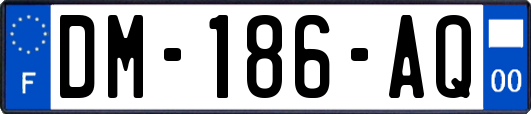 F
DM-186-AQ
00